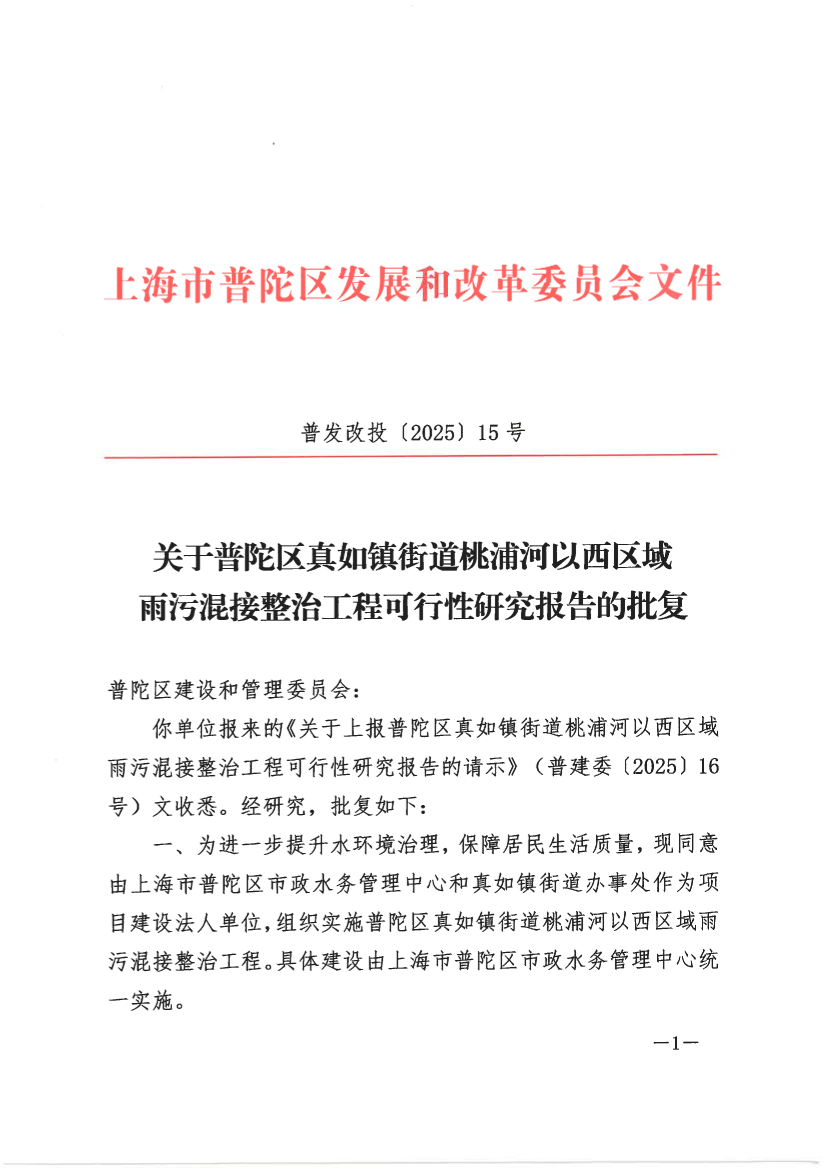 上海市普陀区发展和改革委员会文件

普发改投〔2025〕15号

关于普陀区真如镇街道桃浦河以西区域雨污混接整治工程可行性研究报告的批复

普陀区建设和管理委员会：

你单位报来的《关于上报普陀区真如镇街道桃浦河以西区域雨污混接整治工程可行性研究报告的请示》（普建委〔2025〕16号）文收悉。经研究，批复如下：

一、为进一步提升水环境治理，保障居民生活质量，现同意由上海市普陀区市政水务管理中心和真如镇街道办事处作为项目建设法人单位，组织实施普陀区真如镇街道桃浦河以西区域雨污混接整治工程。具体建设由上海市普陀区市政水务管理中心统一实施。

—1—